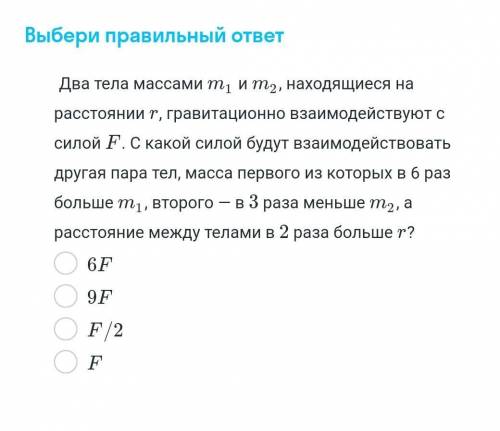 Выбери правильный ответ

Два тела массами $m_1$ и $m_2$, находящиеся на расстоянии $r$, гравитационно взаимодействуют с силой $F$. С какой силой будут взаимодействовать другая пара тел, масса первого из которых в 6 раз больше $m_1$, второго — в $3$ раза меньше $m_2$, а расстояние между телами в $2$ раза больше $r$?

$6F$

$9F$

$F/2$

$F$